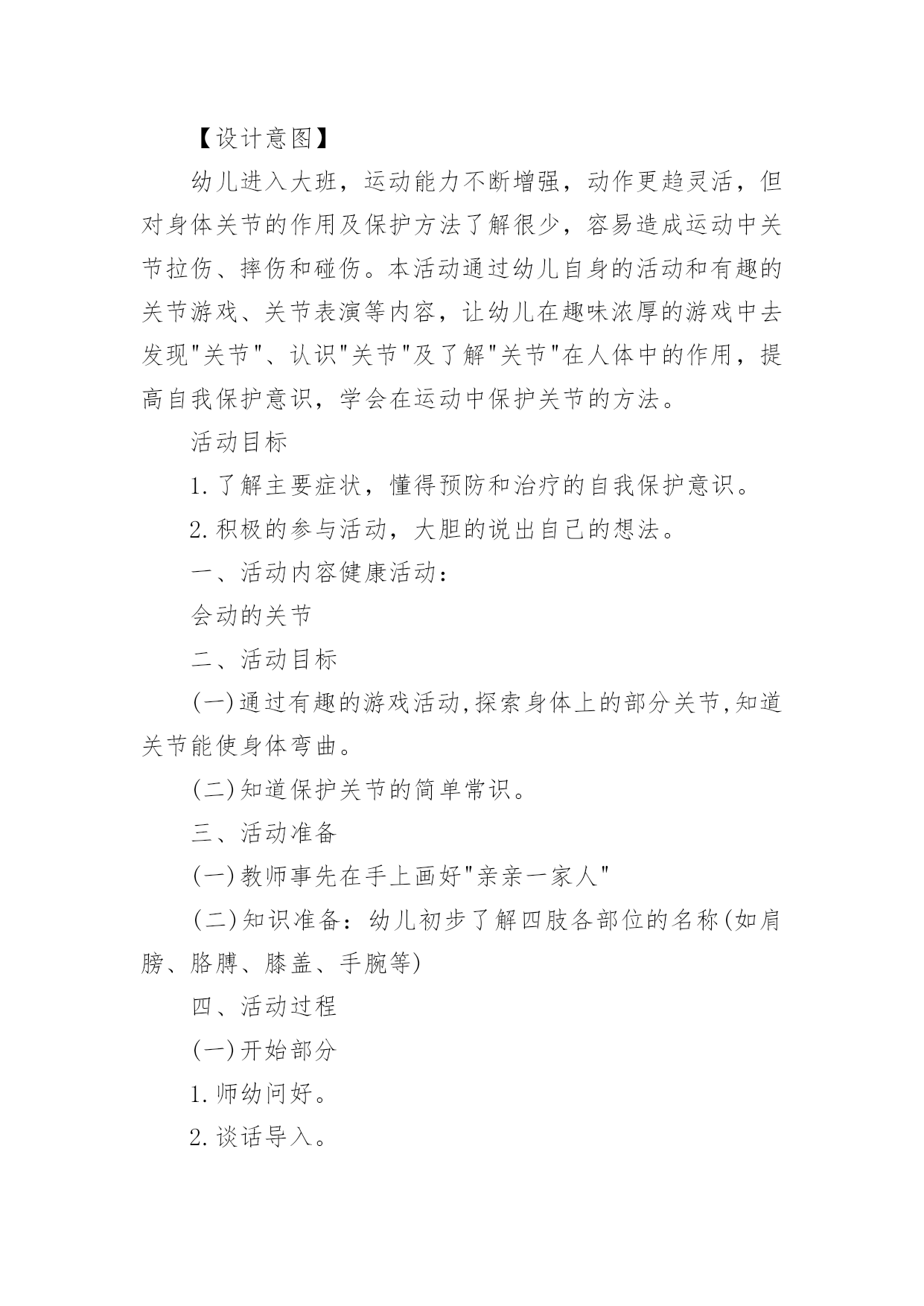 【设计意图】

幼儿进入大班，运动能力不断增强，动作更趋灵活，但对身体关节的作用及保护方法了解很少，容易造成运动中关节拉伤、摔伤和碰伤。本活动通过幼儿自身的活动和有趣的关节游戏、关节表演等内容，让幼儿在趣味浓厚的游戏中去发现"关节"、认识"关节"及了解"关节"在人体中的作用，提高自我保护意识，学会在运动中保护关节的方法。

活动目标

1.了解主要症状，懂得预防和治疗的自我保护意识。

2.积极的参与活动，大胆的说出自己的想法。

一、活动内容健康活动：

会动的关节

二、活动目标

(一)通过有趣的游戏活动,探索身体上的部分关节,知道关节能使身体弯曲。

(二)知道保护关节的简单常识。

三、活动准备

(一)教师事先在手上画好"亲亲一家人"

(二)知识准备：幼儿初步了解四肢各部位的名称(如肩膀、胳膊、膝盖、手腕等)

四、活动过程

(一)开始部分

1.师幼问好。

2.谈话导入。